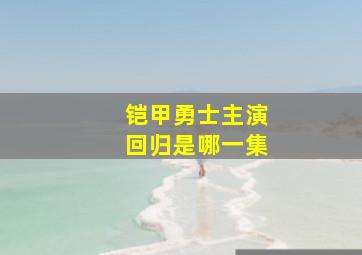 铠甲勇士主演
回归是哪一集